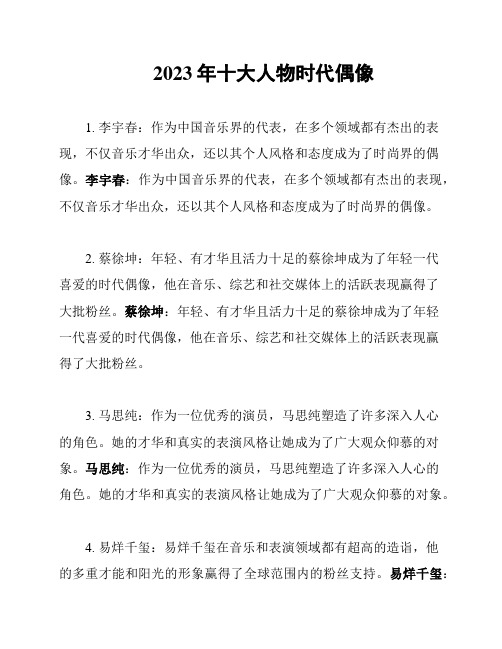 2023年十大人物时代偶像

1. 李宇春：作为中国音乐界的代表，在多个领域都有杰出的表现，不仅音乐才华出众，还以其个人风格和态度成为了时尚界的偶像。李宇春：作为中国音乐界的代表，在多个领域都有杰出的表现，不仅音乐才华出众，还以其个人风格和态度成为了时尚界的偶像。

2. 蔡徐坤：年轻、有才华且活力十足的蔡徐坤成为了年轻一代喜爱的时代偶像，他在音乐、综艺和社交媒体上的活跃表现赢得了大批粉丝。蔡徐坤：年轻、有才华且活力十足的蔡徐坤成为了年轻一代喜爱的时代偶像，他在音乐、综艺和社交媒体上的活跃表现赢得了大批粉丝。

3. 马思纯：作为一位优秀的演员，马思纯塑造了许多深入人心的角色。她的才华和真实的表演风格让她成为了广大观众仰慕的对象。马思纯：作为一位优秀的演员，马思纯塑造了许多深入人心的角色。她的才华和真实的表演风格让她成为了广大观众仰慕的对象。

4. 易烊千玺：易烊千玺在音乐和表演领域都有超高的造诣，他的多重才能和阳光的形象赢得了全球范围内的粉丝支持。易烊千玺：